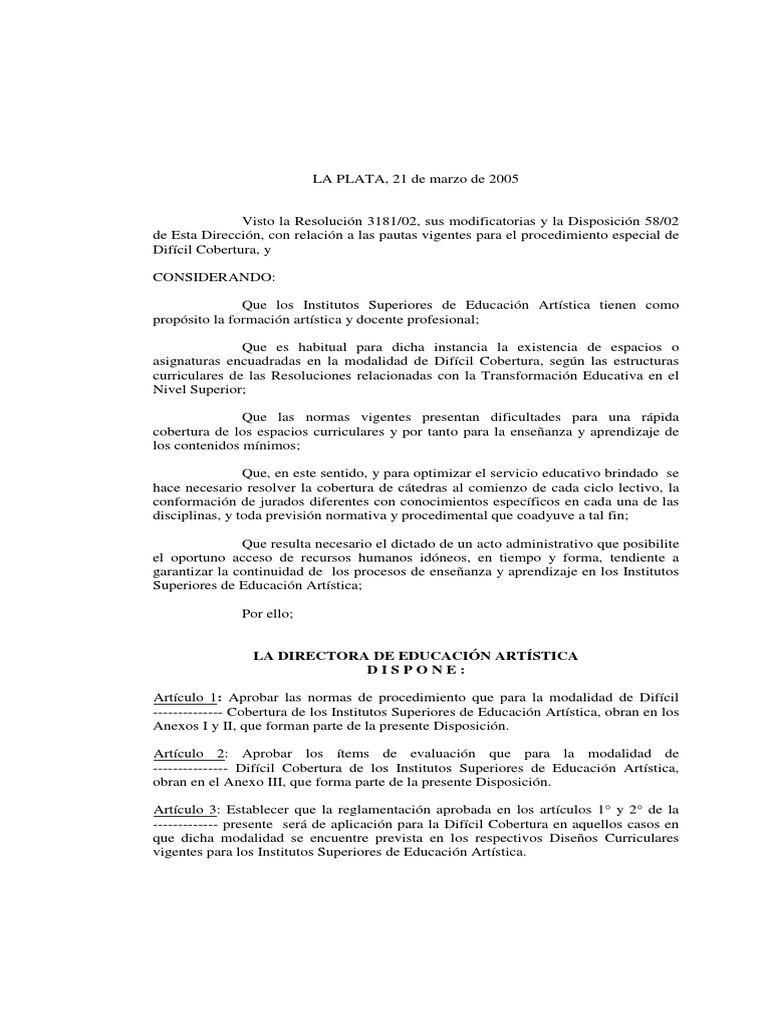 LA PLATA, 21 de marzo de 2005

Visto la Resolución 3181/02, sus modificatorias y la Disposición 58/02 de Esta Dirección, con relación a las pautas vigentes para el procedimiento especial de Difícil Cobertura, y

CONSIDERANDO:

Que los Institutos Superiores de Educación Artística tienen como propósito la formación artística y docente profesional;

Que es habitual para dicha instancia la existencia de espacios o asignaturas encuadradas en la modalidad de Difícil Cobertura, según las estructuras curriculares de las Resoluciones relacionadas con la Transformación Educativa en el Nivel Superior;

Que las normas vigentes presentan dificultades para una rápida cobertura de los espacios curriculares y por tanto para la enseñanza y aprendizaje de los contenidos mínimos;

Que, en este sentido, y para optimizar el servicio educativo brindado se hace necesario resolver la cobertura de cátedras al comienzo de cada ciclo lectivo, la conformación de jurados diferentes con conocimientos específicos en cada una de las disciplinas, y toda previsión normativa y procedimental que coadyuve a tal fin;

Que resulta necesario el dictado de un acto administrativo que posibilite el oportuno acceso de recursos humanos idóneos, en tiempo y forma, tendiente a garantizar la continuidad de los procesos de enseñanza y aprendizaje en los Institutos Superiores de Educación Artística;

Por ello;

LA DIRECTORA DE EDUCACIÓN ARTÍSTICA
D I S P O N E :

Artículo 1: Aprobar las normas de procedimiento que para la modalidad de Difícil -------------- Cobertura de los Institutos Superiores de Educación Artística, obran en los Anexos I y II, que forman parte de la presente Disposición.

Artículo 2: Aprobar los ítems de evaluación que para la modalidad de --------------- Difícil Cobertura de los Institutos Superiores de Educación Artística, obran en el Anexo III, que forma parte de la presente Disposición.

Artículo 3: Establecer que la reglamentación aprobada en los artículos 1° y 2° de la ------------- presente será de aplicación para la Difícil Cobertura en aquellos casos en que dicha modalidad se encuentre prevista en los respectivos Diseños Curriculares vigentes para los Institutos Superiores de Educación Artística.